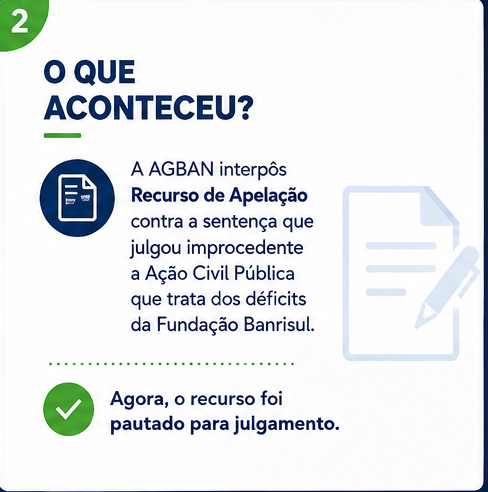 2

O QUE ACONTECEU?

A AGBAN interpôs Recurso de Apelação contra a sentença que julgou improcedente a Ação Civil Pública que trata dos déficits da Fundação Banrisul.

Agora, o recurso foi pautado para julgamento.